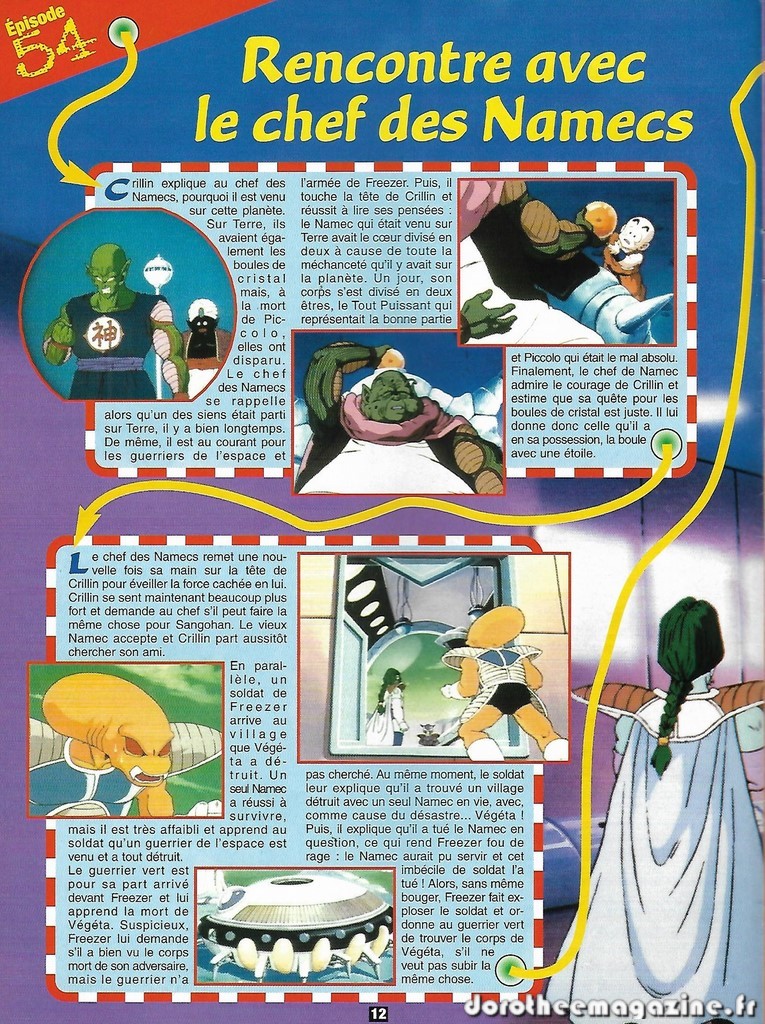 Épisode 54

Rencontre avec le chef des Namecs

Crillin explique au chef des Namecs, pourquoi il est venu sur cette planète. Sur Terre, ils avaient également les boules de cristal mais, à la mort de Piccolo, elles ont disparu. Le chef des Namecs se rappelle alors qu'un des siens était parti sur Terre, il y a bien longtemps. De même, il est au courant pour les guerriers de l'espace et l'armée de Freezer. Puis, il touche la tête de Crillin et réussit à lire ses pensées : le Namec qui était venu sur Terre avait le cœur divisé en deux à cause de toute la méchanceté qu'il y avait sur la planète. Un jour, son corps s'est divisé en deux êtres, le Tout Puissant qui représentait la bonne partie et Piccolo qui était le mal absolu. Finalement, le chef de Namec admire le courage de Crillin et estime que sa quête pour les boules de cristal est juste. Il lui donne donc celle qu'il a en sa possession, la boule avec une étoile.

Le chef des Namecs remet une nouvelle fois sa main sur la tête de Crillin pour éveiller la force cachée en lui. Crillin se sent maintenant beaucoup plus fort et demande au chef s'il peut faire la même chose pour Sangohan. Le vieux Namec accepte et Crillin part aussitôt chercher son ami.

En parallèle, un soldat de Freezer arrive au village que Végéta a détruit. Un seul Namec a réussi à survivre, mais il est très affaibli et apprend au soldat qu'un guerrier de l'espace est venu et a tout détruit. Le guerrier vert est pour sa part arrivé devant Freezer et lui apprend la mort de Végéta. Suspicieux, Freezer lui demande s'il a bien vu le corps mort de son adversaire, mais le guerrier n'a pas cherché. Au même moment, le soldat leur explique qu'il a trouvé un village détruit avec un seul Namec en vie, avec, comme cause du désastre... Végéta ! Puis, il explique qu'il a tué le Namec en question, ce qui rend Freezer fou de rage : le Namec aurait pu servir et cet imbécile de soldat l'a tué ! Alors, sans même bouger, Freezer fait exploser le soldat et ordonne au guerrier vert de trouver le corps de Végéta, s'il ne veut pas subir la même chose.

12

dorotheemagazine.fr